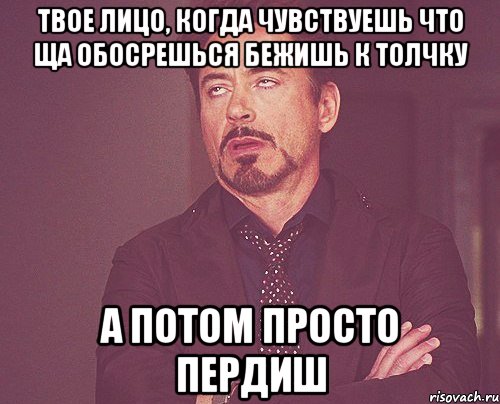 ТВОЕ ЛИЦО, КОГДА ЧУВСТВУЕШЬ ЧТО ЩА ОБОСРЕШЬСЯ БЕЖИШЬ К ТОЛЧКУ

А ПОТОМ ПРОСТО ПЕРДИШ

risovach.ru